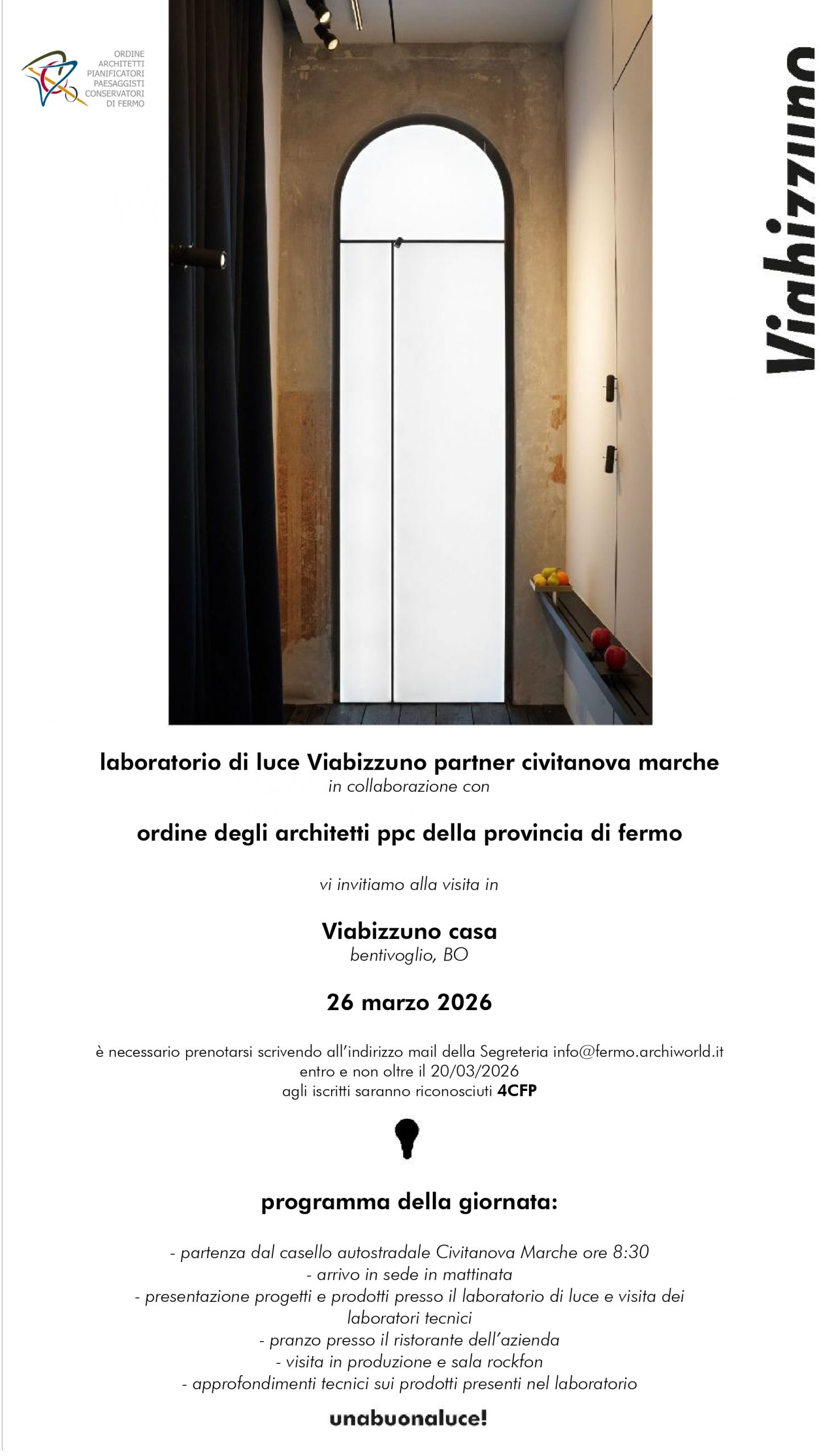 ORDINE
ARCHITETTI
PIANIFICATORI
PAESAGGISTI
CONSERVATORI
DI FERMO

Viabizzuno

laboratorio di luce Viabizzuno partner civitanova marche
in collaborazione con

ordine degli architetti ppc della provincia di fermo

vi invitiamo alla visita in

Viabizzuno casa
bentivoglio, BO

26 marzo 2026

è necessario prenotarsi scrivendo all'indirizzo mail della Segreteria info@fermo.archiworld.it
entro e non oltre il 20/03/2026
agli iscritti saranno riconosciuti 4CFP

programma della giornata:

- partenza dal casello autostradale Civitanova Marche ore 8:30
- arrivo in sede in mattinata
- presentazione progetti e prodotti presso il laboratorio di luce e visita dei laboratori tecnici
- pranzo presso il ristorante dell'azienda
- visita in produzione e sala rockfon
- approfondimenti tecnici sui prodotti presenti nel laboratorio

unabuonaluce!